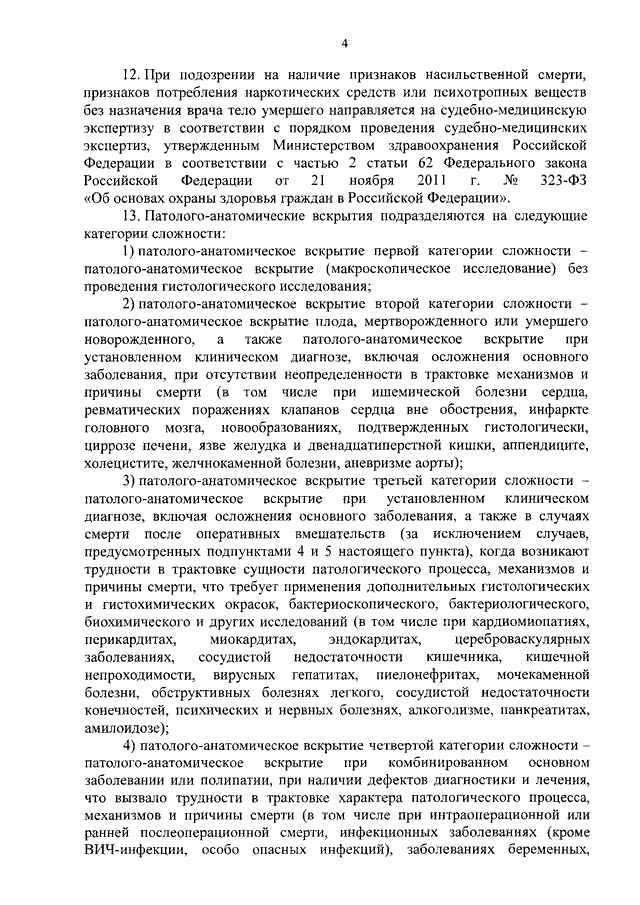 4

12. При подозрении на наличие признаков насильственной смерти, признаков потребления наркотических средств или психотропных веществ без назначения врача тело умершего направляется на судебно-медицинскую экспертизу в соответствии с порядком проведения судебно-медицинских экспертиз, утвержденным Министерством здравоохранения Российской Федерации в соответствии с частью 2 статьи 62 Федерального закона Российской Федерации от 21 ноября 2011 г. № 323-ФЗ «Об основах охраны здоровья граждан в Российской Федерации».

13. Патолого-анатомические вскрытия подразделяются на следующие категории сложности:

1) патолого-анатомическое вскрытие первой категории сложности – патолого-анатомическое вскрытие (макроскопическое исследование) без проведения гистологического исследования;

2) патолого-анатомическое вскрытие второй категории сложности – патолого-анатомическое вскрытие плода, мертворожденного или умершего новорожденного, а также патолого-анатомическое вскрытие при установленном клиническом диагнозе, включая осложнения основного заболевания, при отсутствии неопределенности в трактовке механизмов и причины смерти (в том числе при ишемической болезни сердца, ревматических поражениях клапанов сердца вне обострения, инфаркте головного мозга, новообразованиях, подтвержденных гистологически, циррозе печени, язве желудка и двенадцатиперстной кишки, аппендиците, холецистите, желчнокаменной болезни, аневризме аорты);

3) патолого-анатомическое вскрытие третьей категории сложности – патолого-анатомическое вскрытие при установленном клиническом диагнозе, включая осложнения основного заболевания, а также в случаях смерти после оперативных вмешательств (за исключением случаев, предусмотренных подпунктами 4 и 5 настоящего пункта), когда возникают трудности в трактовке сущности патологического процесса, механизмов и причины смерти, что требует применения дополнительных гистологических и гистохимических окрасок, бактериоскопического, бактериологического, биохимического и других исследований (в том числе при кардиомиопатиях, перикардитах, миокардитах, эндокардитах, цереброваскулярных заболеваниях, сосудистой недостаточности кишечника, кишечной непроходимости, вирусных гепатитах, пиелонефритах, мочекаменной болезни, обструктивных болезнях легкого, сосудистой недостаточности конечностей, психических и нервных болезнях, алкоголизме, панкреатитах, амилоидозе);

4) патолого-анатомическое вскрытие четвертой категории сложности – патолого-анатомическое вскрытие при комбинированном основном заболевании или полипатии, при наличии дефектов диагностики и лечения, что вызвало трудности в трактовке характера патологического процесса, механизмов и причины смерти (в том числе при интраоперационной или ранней послеоперационной смерти, инфекционных заболеваниях (кроме ВИЧ-инфекции, особо опасных инфекций), заболеваниях беременных,